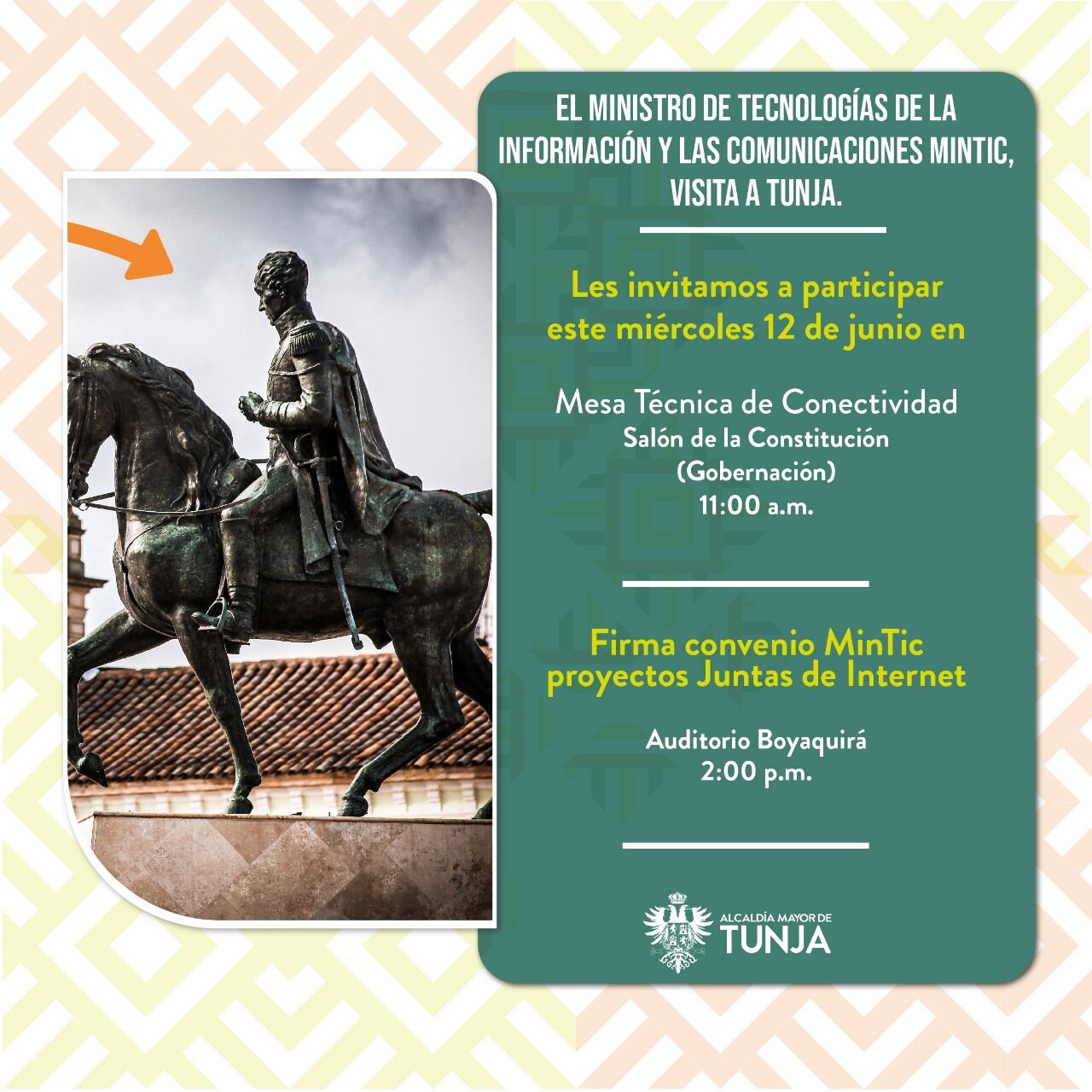 EL MINISTRO DE TECNOLOGÍAS DE LA INFORMACIÓN Y LAS COMUNICACIONES MINTIC, VISITA A TUNJA.

Les invitamos a participar este miércoles 12 de junio en

Mesa Técnica de Conectividad
Salón de la Constitución
(Gobernación)
11:00 a.m.

Firma convenio MinTic proyectos Juntas de Internet

Auditorio Boyaquirá
2:00 p.m.

ALCALDÍA MAYOR DE
TUNJA